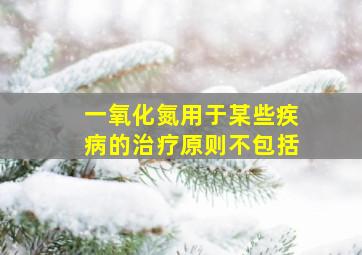 一氧化氮用于某些疾病的治疗原则不包括